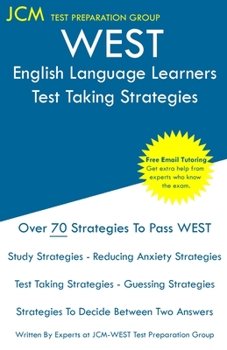 JCM TEST PREPARATION GROUP

WEST

English Language Learners
Test Taking Strategies

Free Email Tutoring
Get extra help from experts who know the exam.

Over 70 Strategies To Pass WEST

Study Strategies - Reducing Anxiety Strategies

Test Taking Strategies - Guessing Strategies

Strategies To Decide Between Two Answers

Written By Experts at JCM-WEST Test Preparation Group